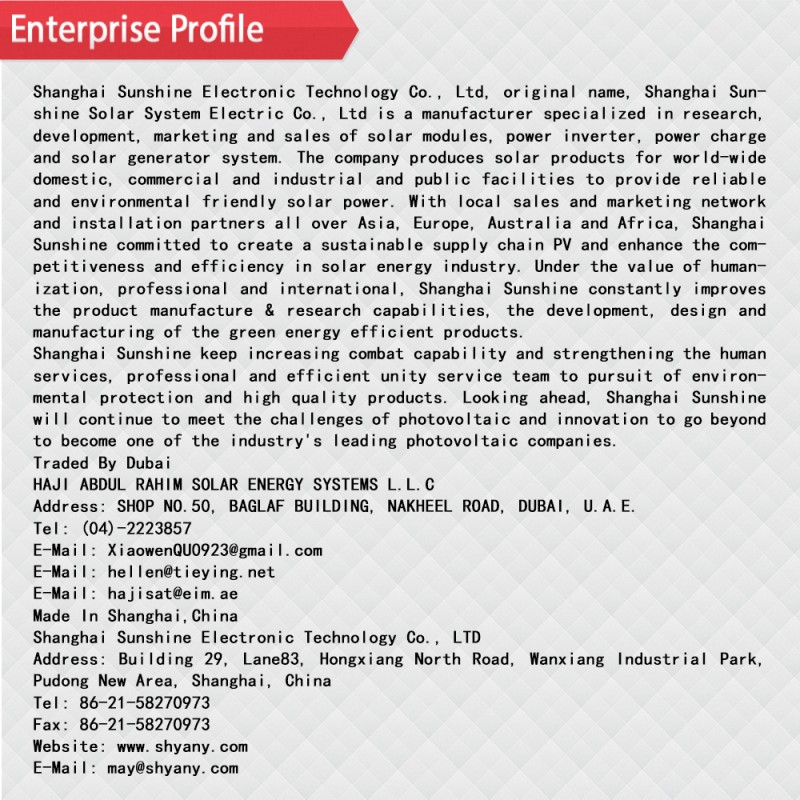 Enterprise Profile

Shanghai Sunshine Electronic Technology Co., Ltd, original name, Shanghai Sunshine Solar System Electric Co., Ltd is a manufacturer specialized in research, development, marketing and sales of solar modules, power inverter, power charge and solar generator system. The company produces solar products for world-wide domestic, commercial and industrial and public facilities to provide reliable and environmental friendly solar power. With local sales and marketing network and installation partners all over Asia, Europe, Australia and Africa, Shanghai Sunshine committed to create a sustainable supply chain PV and enhance the competitiveness and efficiency in solar energy industry. Under the value of humanization, professional and international, Shanghai Sunshine constantly improves the product manufacture & research capabilities, the development, design and manufacturing of the green energy efficient products.
Shanghai Sunshine keep increasing combat capability and strengthening the human services, professional and efficient unity service team to pursuit of environmental protection and high quality products. Looking ahead, Shanghai Sunshine will continue to meet the challenges of photovoltaic and innovation to go beyond to become one of the industry's leading photovoltaic companies.
Traded By Dubai
HAJI ABDUL RAHIM SOLAR ENERGY SYSTEMS L.L.C
Address: SHOP NO.50, BAGLAF BUILDING, NAKHEEL ROAD, DUBAI, U.A.E.
Tel: (04)-2223857
E-Mail: XiaowenQU0923@gmail.com
E-Mail: hellen@tieying.net
E-Mail: hajisat@eim.ae
Made In Shanghai,China
Shanghai Sunshine Electronic Technology Co., LTD
Address: Building 29, Lane83, Hongxiang North Road, Wanxiang Industrial Park, Pudong New Area, Shanghai, China
Tel: 86-21-58270973
Fax: 86-21-58270973
Website: www.shyany.com
E-Mail: may@shyany.com